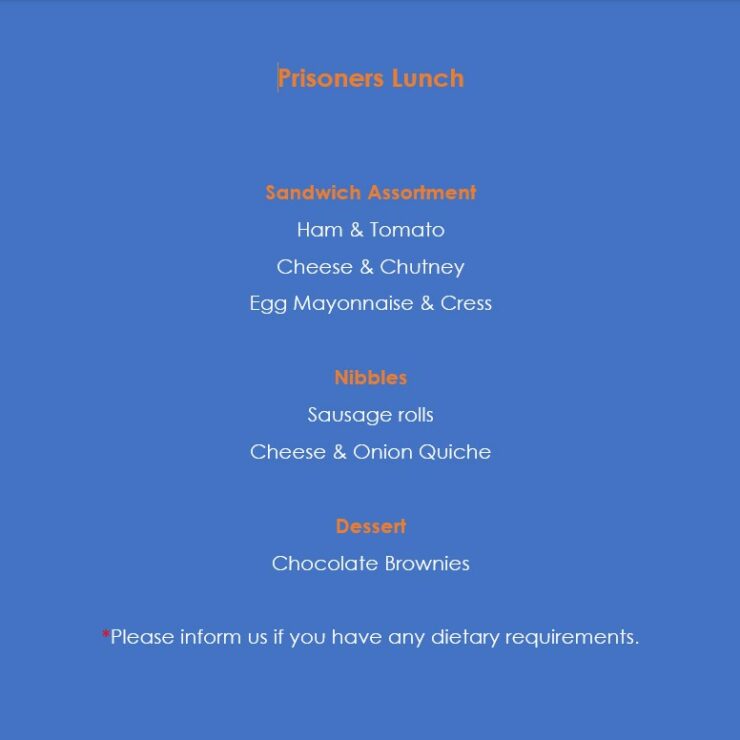 Prisoners Lunch

Sandwich Assortment
Ham & Tomato
Cheese & Chutney
Egg Mayonnaise & Cress

Nibbles
Sausage rolls
Cheese & Onion Quiche

Dessert
Chocolate Brownies

*Please inform us if you have any dietary requirements.